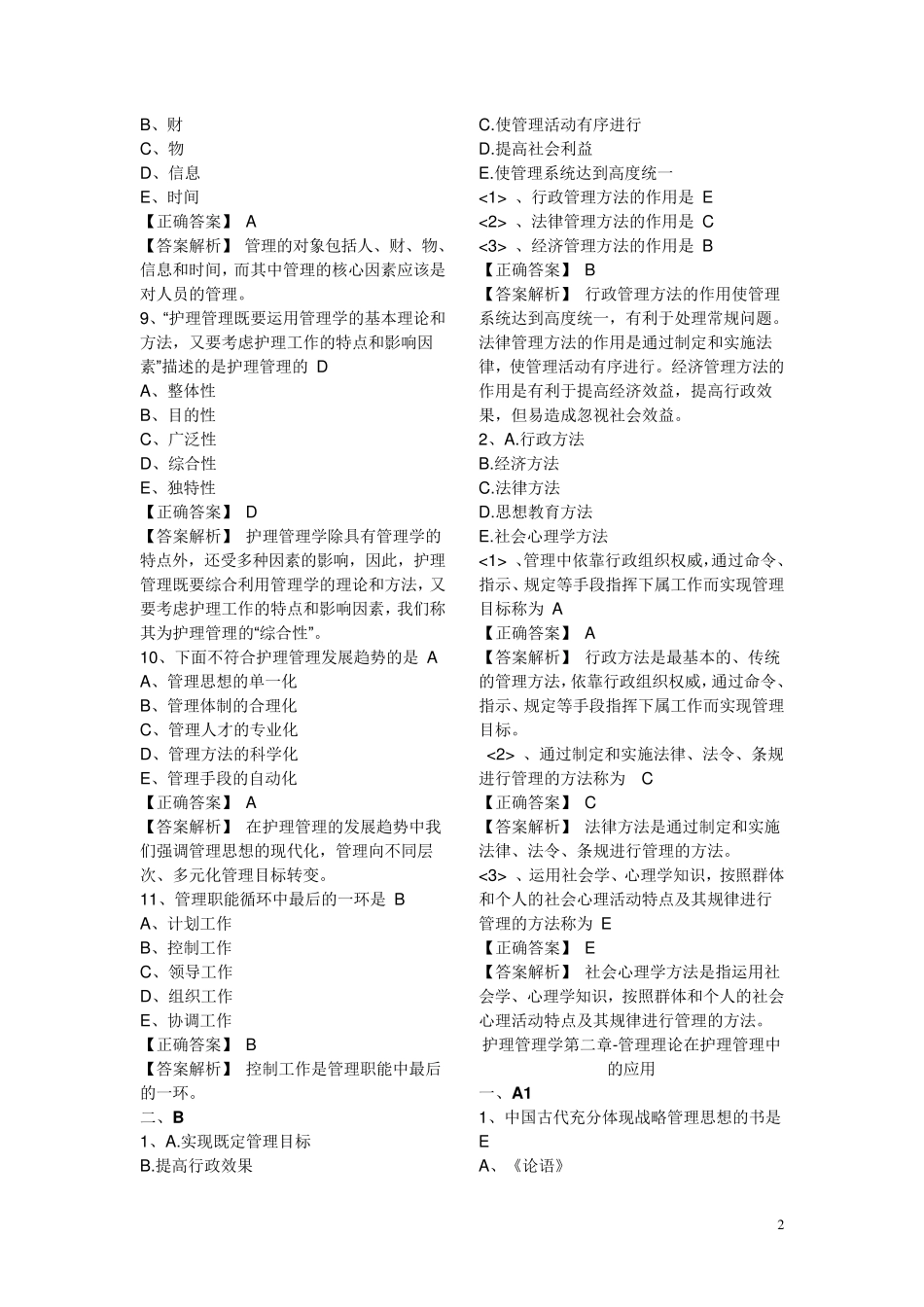 B、财
C、物
D、信息
E、时间
【正确答案】 A
【答案解析】 管理的对象包括人、财、物、信息和时间，而其中管理的核心因素应该是对人员的管理。
9、“护理管理既要运用管理学的基本理论和方法，又要考虑护理工作的特点和影响因素”描述的是护理管理的 D
A、整体性
B、目的性
C、广泛性
D、综合性
E、独特性
【正确答案】 D
【答案解析】 护理管理学除具有管理学的特点外，还受多种因素的影响，因此，护理管理既要综合利用管理学的理论和方法，又要考虑护理工作的特点和影响因素，我们称其为护理管理的“综合性”。
10、下面不符合护理管理发展趋势的是 A
A、管理思想的单一化
B、管理体制的合理化
C、管理人才的专业化
D、管理方法的科学化
E、管理手段的自动化
【正确答案】 A
【答案解析】 在护理管理的发展趋势中我们强调管理思想的现代化，管理向不同层次、多元化管理目标转变。
11、管理职能循环中最后的一环是 B
A、计划工作
B、控制工作
C、领导工作
D、组织工作
E、协调工作
【正确答案】 B
【答案解析】 控制工作是管理职能中最后的一环。
二、B
1、A.实现既定管理目标
B.提高行政效果
C.使管理活动有序进行
D.提高社会利益
E.使管理系统达到高度统一
<1> 、行政管理方法的作用是 E
<2> 、法律管理方法的作用是 C
<3> 、经济管理方法的作用是 B
【正确答案】 B
【答案解析】 行政管理方法的作用使管理系统达到高度统一，有利于处理常规问题。法律管理方法的作用是通过制定和实施法律，使管理活动有序进行。经济管理方法的作用是有利于提高经济效益，提高行政效果，但易造成忽视社会效益。
2、A.行政方法
B.经济方法
C.法律方法
D.思想教育方法
E.社会心理学方法
<1> 、管理中依靠行政组织权威，通过命令、指示、规定等手段指挥下属工作而实现管理目标称为 A
【正确答案】 A
【答案解析】 行政方法是最基本的、传统的管理方法，依靠行政组织权威，通过命令、指示、规定等手段指挥下属工作而实现管理目标。
<2> 、通过制定和实施法律、法令、条规进行管理的方法称为 C
【正确答案】 C
【答案解析】 法律方法是通过制定和实施法律、法令、条规进行管理的方法。
<3> 、运用社会学、心理学知识，按照群体和个人的社会心理活动特点及其规律进行管理的方法称为 E
【正确答案】 E
【答案解析】 社会心理学方法是指运用社会学、心理学知识，按照群体和个人的社会心理活动特点及其规律进行管理的方法。
护理管理学第二章-管理理论在护理管理中的应用
一、A1
1、中国古代充分体现战略管理思想的书是 E
A、《论语》

2